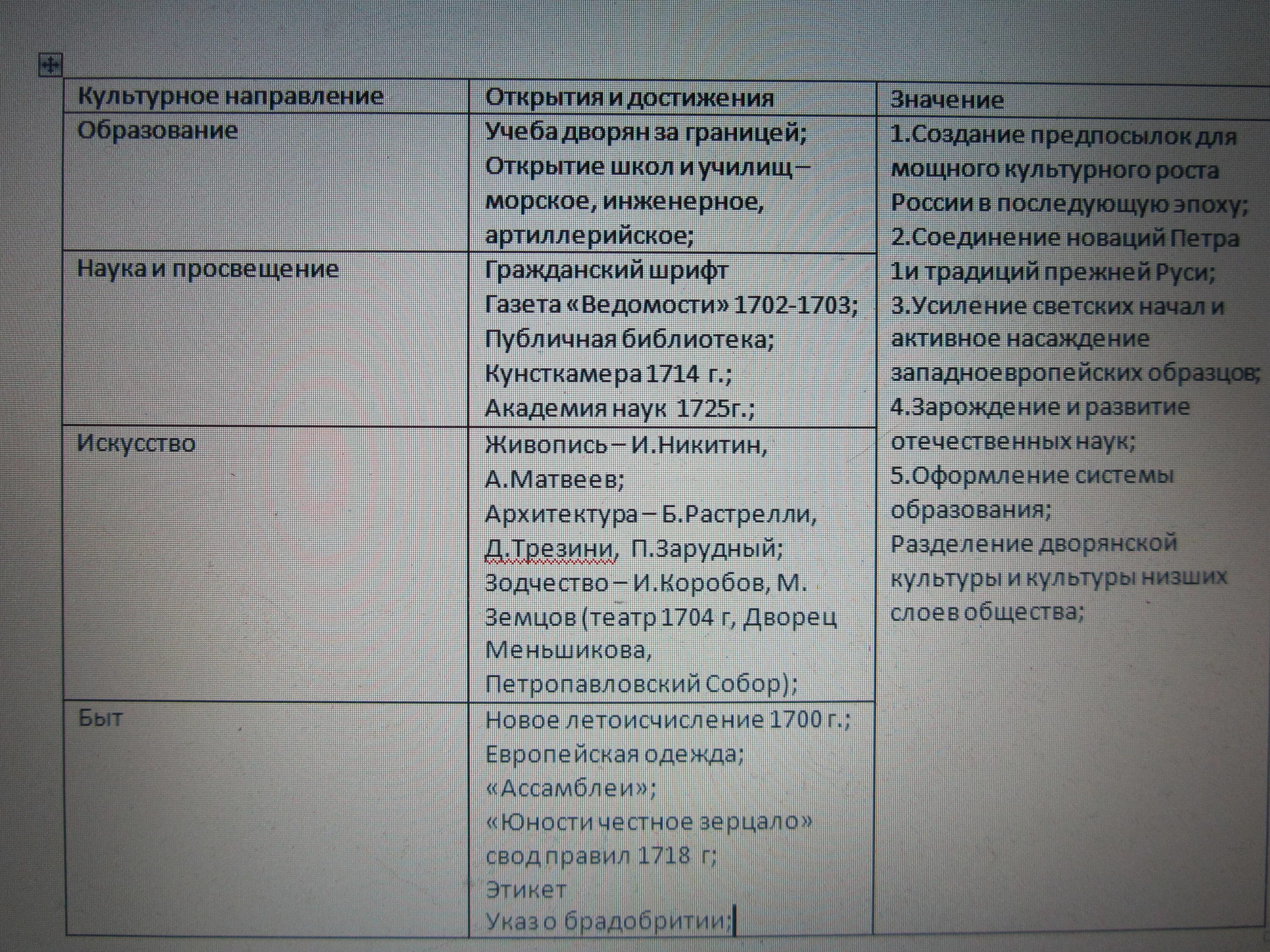 | Культурное направление | Открытия и достижения | Значение |
|---|---|---|
| Образование | Учеба дворян за границей; Открытие школ и училищ – морское, инженерное, артиллерийское; | 1.Создание предпосылок для мощного культурного роста России в последующую эпоху; 2.Соединение новаций Петра 1и традиций прежней Руси; 3.Усиление светских начал и активное насаждение западноевропейских образцов; 4.Зарождение и развитие отечественных наук; 5.Оформление системы образования; Разделение дворянской культуры и культуры низших слоев общества; |
| Наука и просвещение | Гражданский шрифт Газета «Ведомости» 1702-1703; Публичная библиотека; Кунсткамера 1714 г.; Академия наук 1725г.; | |
| Искусство | Живопись – И.Никитин, А.Матвеев; Архитектура – Б.Растрелли, Д.Трезини, П.Зарудный; Зодчество – И.Коробов, М. Земцов (театр 1704 г, Дворец Меньшикова, Петропавловский Собор); | |
| Быт | Новое летоисчисление 1700 г.; Европейская одежда; «Ассамблеи»; «Юности честное зерцало» свод правил 1718 г; Этикет Указ о брадобритии; | |